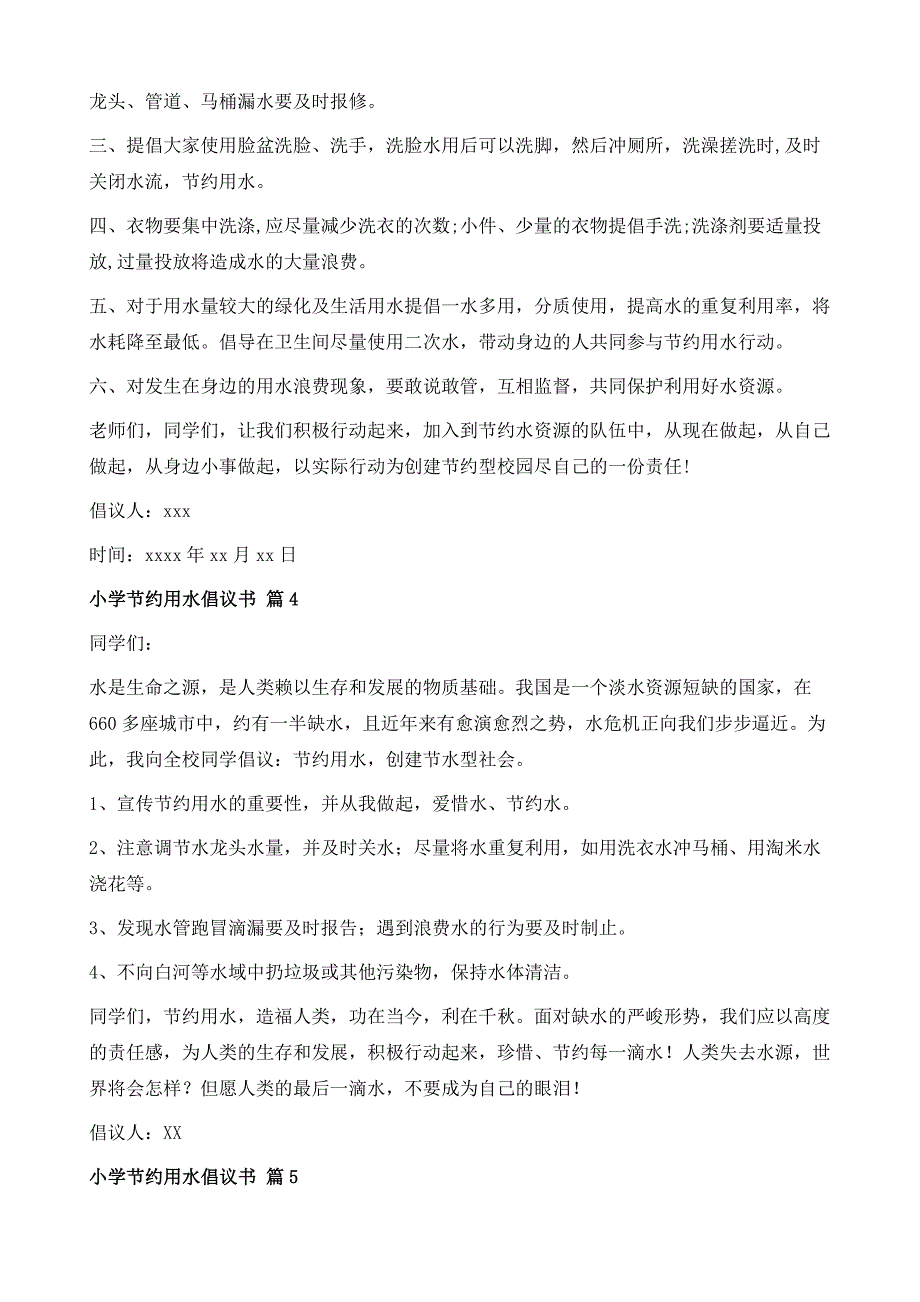 龙头、管道、马桶漏水要及时报修。

三、提倡大家使用脸盆洗脸、洗手，洗脸水用后可以洗脚，然后冲厕所，洗澡搓洗时,及时关闭水流，节约用水。

四、衣物要集中洗涤,应尽量减少洗衣的次数;小件、少量的衣物提倡手洗;洗涤剂要适量投放,过量投放将造成水的大量浪费。

五、对于用水量较大的绿化及生活用水提倡一水多用，分质使用，提高水的重复利用率，将水耗降至最低。倡导在卫生间尽量使用二次水，带动身边的人共同参与节约用水行动。

六、对发生在身边的用水浪费现象，要敢说敢管，互相监督，共同保护利用好水资源。

老师们，同学们，让我们积极行动起来，加入到节约水资源的队伍中，从现在做起，从自己做起，从身边小事做起，以实际行动为创建节约型校园尽自己的一份责任!

倡议人：xxx

时间：xxxx 年 xx 月 xx 日

小学节约用水倡议书 篇 4

同学们：

水是生命之源，是人类赖以生存和发展的物质基础。我国是一个淡水资源短缺的国家，在 660 多座城市中，约有一半缺水，且近年来有愈演愈烈之势，水危机正向我们步步逼近。为此，我向全校同学倡议：节约用水，创建节水型社会。

1、宣传节约用水的重要性，并从我做起，爱惜水、节约水。

2、注意调节水龙头水量，并及时关水；尽量将水重复利用，如用洗衣水冲马桶、用淘米水浇花等。

3、发现水管跑冒滴漏要及时报告；遇到浪费水的行为要及时制止。

4、不向白河等水域中扔垃圾或其他污染物，保持水体清洁。

同学们，节约用水，造福人类，功在当今，利在千秋。面对缺水的严峻形势，我们应以高度的责任感，为人类的生存和发展，积极行动起来，珍惜、节约每一滴水！人类失去水源，世界将会怎样？但愿人类的最后一滴水，不要成为自己的眼泪！

倡议人：XX

小学节约用水倡议书 篇 5